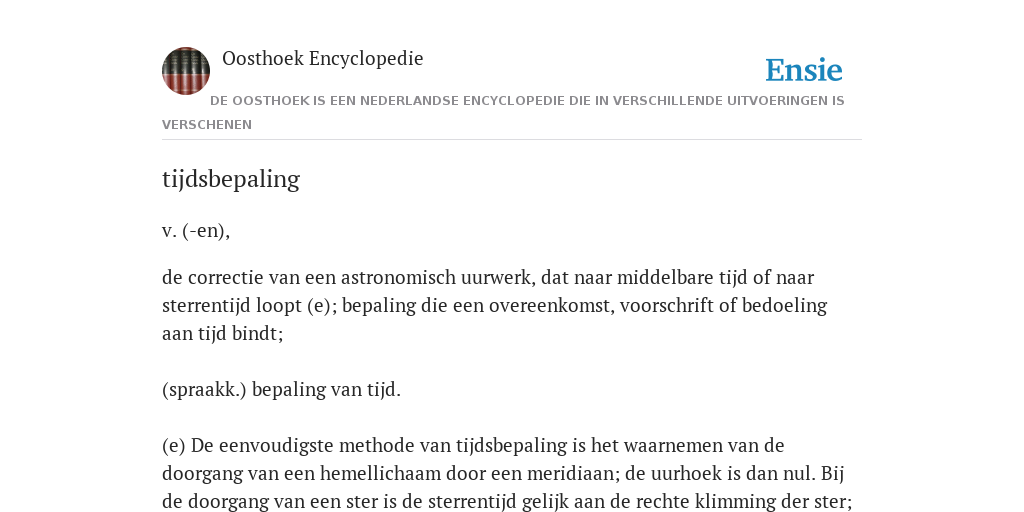 Oosthoek Encyclopedie

Ensie

DE OOSTHOEK IS EEN NEDERLANDSE ENCYCLOPEDIE DIE IN VERSCHILLENDE UITVOERINGEN IS VERSCHENEN

tijdsbepaling

v. (-en),

de correctie van een astronomisch uurwerk, dat naar middelbare tijd of naar sterrentijd loopt (e); bepaling die een overeenkomst, voorschrift of bedoeling aan tijd bindt;

(spraakk.) bepaling van tijd.

(e) De eenvoudigste methode van tijdsbepaling is het waarnemen van de doorgang van een hemellichaam door een meridiaan; de uurhoek is dan nul. Bij de doorgang van een ster is de sterrentijd gelijk aan de rechte klimming der ster;